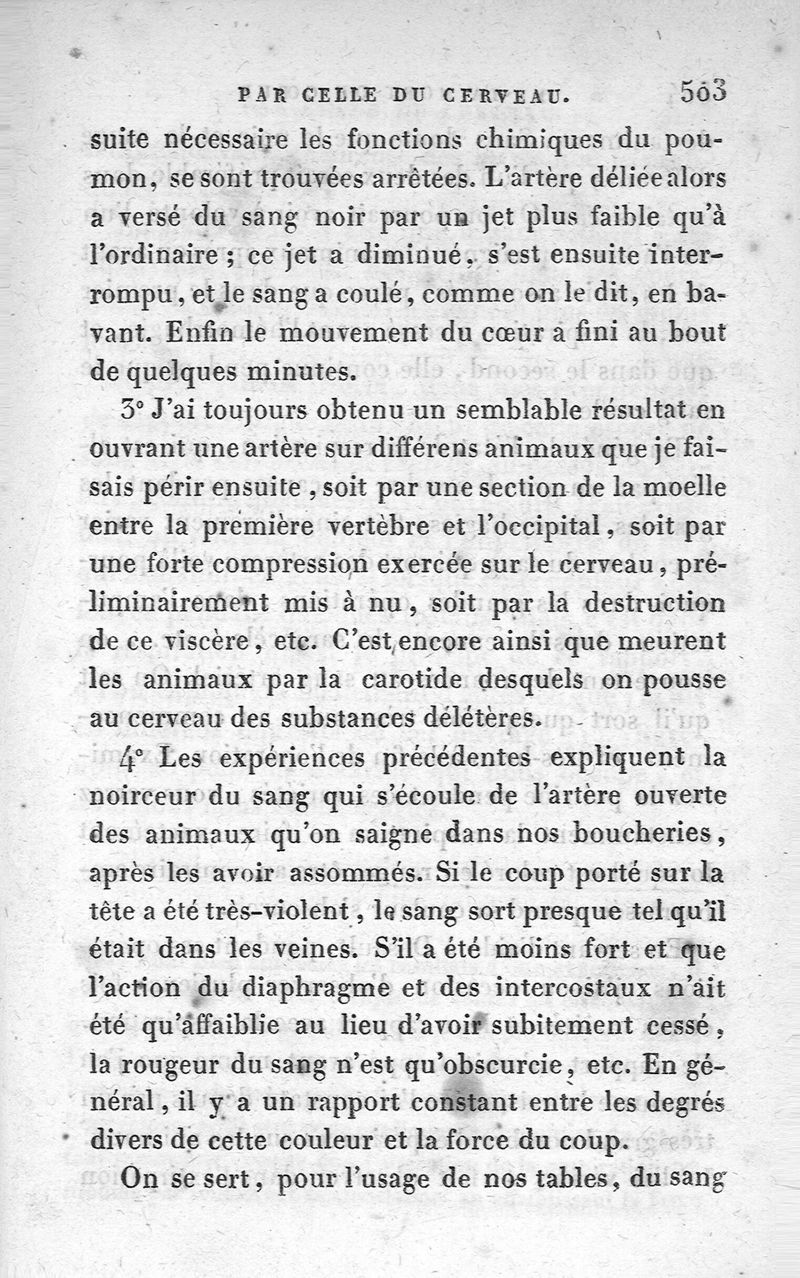 PAR CELLE DU CERVEAU. 503

suite nécessaire les fonctions chimiques du poumon, se sont trouvées arrêtées. L'artère déliée alors a versé du sang noir par un jet plus faible qu'à l'ordinaire ; ce jet a diminué, s'est ensuite interrompu, et le sang a coulé, comme on le dit, en bavant. Enfin le mouvement du cœur a fini au bout de quelques minutes.

3° J'ai toujours obtenu un semblable résultat en ouvrant une artère sur différens animaux que je faisais périr ensuite, soit par une section de la moelle entre la première vertèbre et l'occipital, soit par une forte compression exercée sur le cerveau, préliminairement mis à nu, soit par la destruction de ce viscère, etc. C'est encore ainsi que meurent les animaux par la carotide desquels on pousse au cerveau des substances délétères.

4° Les expériences précédentes expliquent la noirceur du sang qui s'écoule de l'artère ouverte des animaux qu'on saigne dans nos boucheries, après les avoir assommés. Si le coup porté sur la tête a été très-violent, le sang sort presque tel qu'il était dans les veines. S'il a été moins fort et que l'action du diaphragme et des intercostaux n'ait été qu'affaiblie au lieu d'avoir subitement cessé, la rougeur du sang n'est qu'obscurcie, etc. En général, il y a un rapport constant entre les degrés divers de cette couleur et la force du coup.

On se sert, pour l'usage de nos tables, du sang